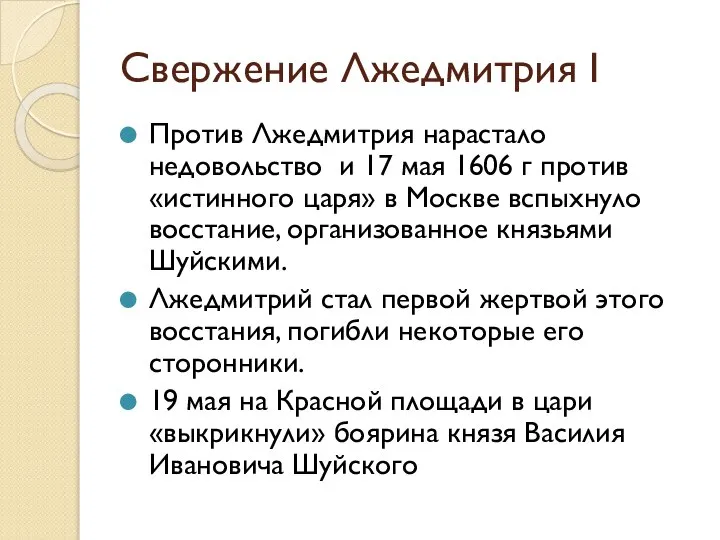 Свержение Лжедмитрия I

Против Лжедмитрия нарастало недовольство  и 17 мая 1606 г против «истинного царя» в Москве вспыхнуло восстание, организованное князьями Шуйскими.

Лжедмитрий стал первой жертвой этого восстания, погибли некоторые его сторонники.

19 мая на Красной площади в цари «выкрикнули» боярина князя Василия Ивановича Шуйского